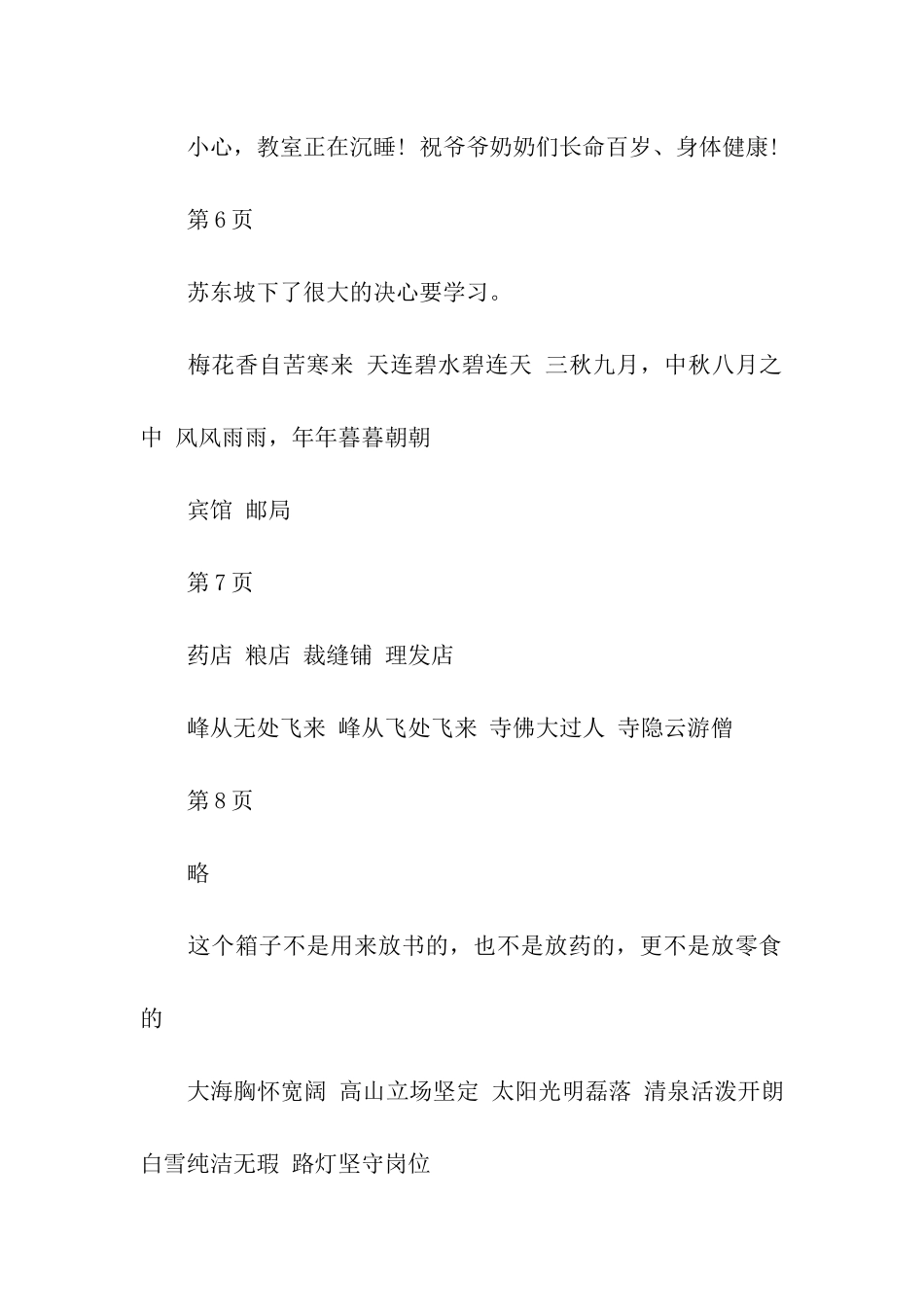 小心，教室正在沉睡！祝爷爷奶奶们长命百岁、身体健康！

第 6 页

苏东坡下了很大的决心要学习。

梅花香自苦寒来 天连碧水碧连天 三秋九月，中秋八月之中 风风雨雨，年年暮暮朝朝

宾馆 邮局

第 7 页

药店 粮店 裁缝铺 理发店

峰从无处飞来 峰从飞处飞来 寺佛大过人 寺隐云游僧

第 8 页

略

这个箱子不是用来放书的，也不是放药的，更不是放零食的

大海胸怀宽阔 高山立场坚定 太阳光明磊落 清泉活泼开朗 白雪纯洁无瑕 路灯坚守岗位